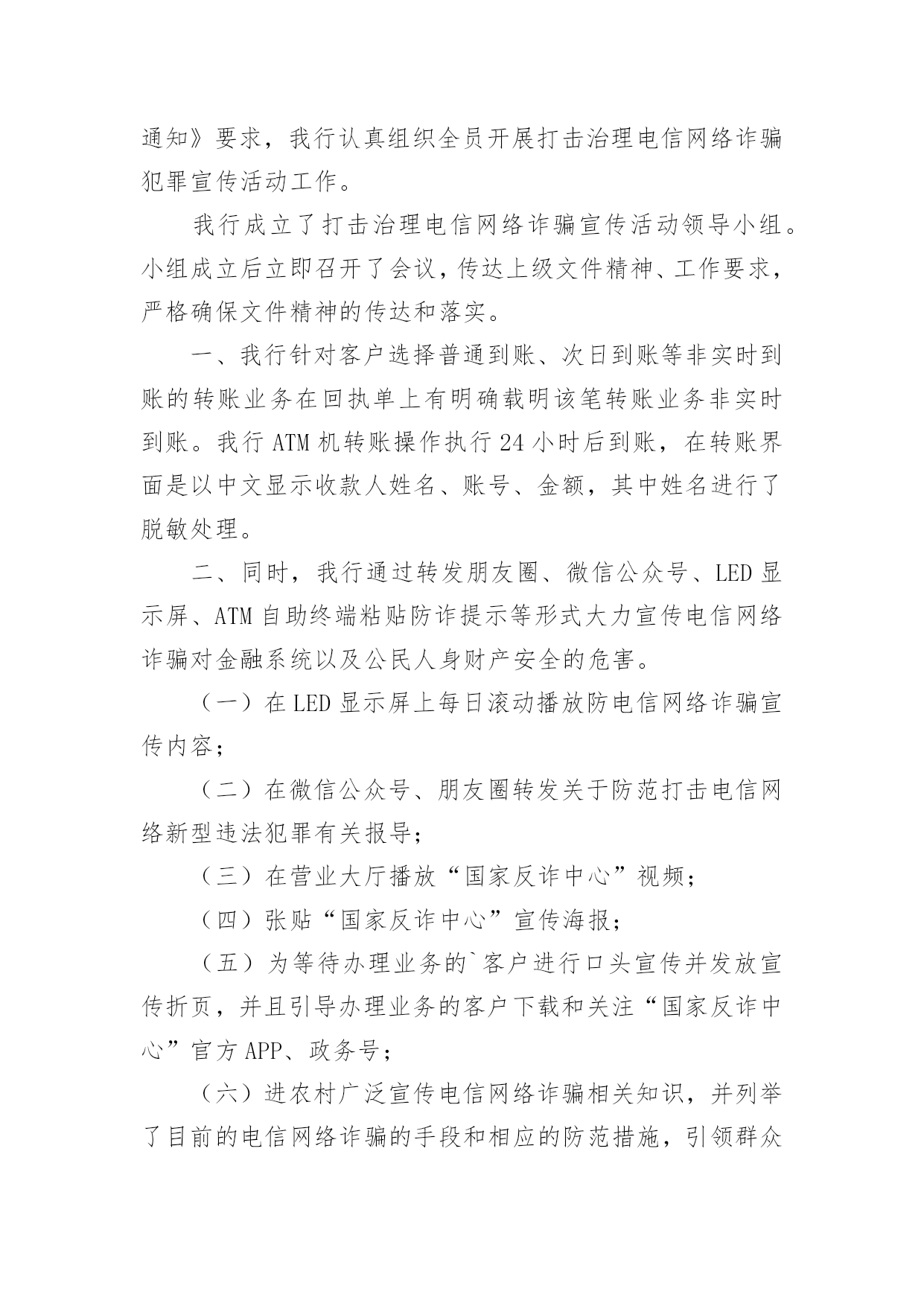 通知》要求，我行认真组织全员开展打击治理电信网络诈骗犯罪宣传活动工作。

我行成立了打击治理电信网络诈骗宣传活动领导小组。小组成立后立即召开了会议，传达上级文件精神、工作要求，严格确保文件精神的传达和落实。

一、我行针对客户选择普通到账、次日到账等非实时到账的转账业务在回执单上有明确载明该笔转账业务非实时到账。我行 ATM 机转账操作执行 24 小时后到账，在转账界面是以中文显示收款人姓名、账号、金额，其中姓名进行了脱敏处理。

二、同时，我行通过转发朋友圈、微信公众号、LED 显示屏、ATM 自助终端粘贴防诈提示等形式大力宣传电信网络诈骗对金融系统以及公民人身财产安全的危害。

（一）在 LED 显示屏上每日滚动播放防电信网络诈骗宣传内容；

（二）在微信公众号、朋友圈转发关于防范打击电信网络新型违法犯罪有关报导；

（三）在营业大厅播放“国家反诈中心”视频；

（四）张贴“国家反诈中心”宣传海报；

（五）为等待办理业务的`客户进行口头宣传并发放宣传折页，并且引导办理业务的客户下载和关注“国家反诈中心”官方 APP、政务号；

（六）进农村广泛宣传电信网络诈骗相关知识，并列举了目前的电信网络诈骗的手段和相应的防范措施，引领群众